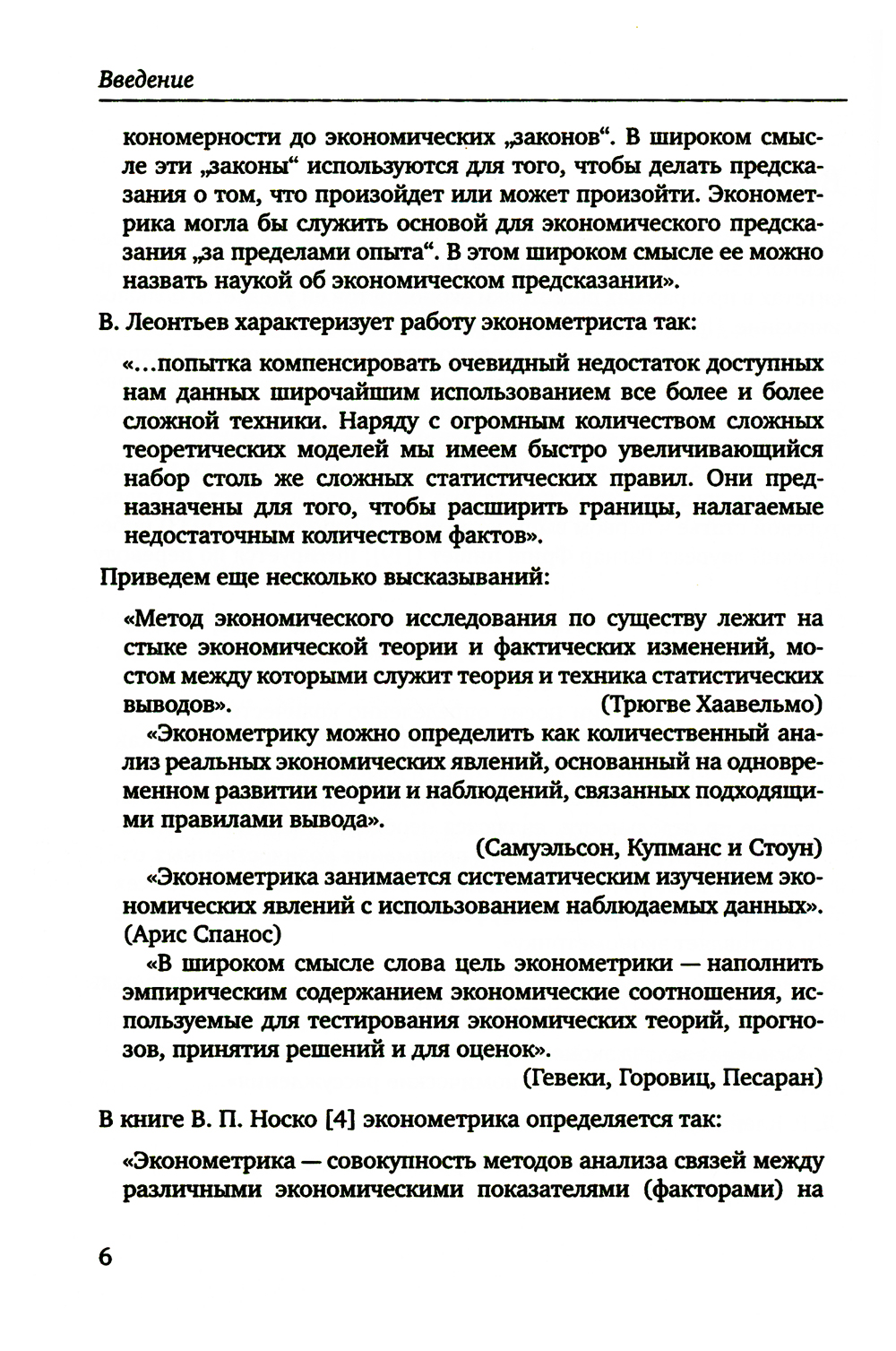 Введение

кономерности до экономических „законов“. В широком смысле эти „законы“ используются для того, чтобы делать предсказания о том, что произойдет или может произойти. Эконометрика могла бы служить основой для экономического предсказания „за пределами опыта“. В этом широком смысле ее можно назвать наукой об экономическом предсказании».

В. Леонтьев характеризует работу эконометриста так:

«...попытка компенсировать очевидный недостаток доступных нам данных широчайшим использованием все более и более сложной техники. Наряду с огромным количеством сложных теоретических моделей мы имеем быстро увеличивающийся набор столь же сложных статистических правил. Они предназначены для того, чтобы расширить границы, налагаемые недостаточным количеством фактов».

Приведем еще несколько высказываний:

«Метод экономического исследования по существу лежит на стыке экономической теории и фактических изменений, мостом между которыми служит теория и техника статистических выводов». (Трюгве Хаавельмо)

«Эконометрику можно определить как количественный анализ реальных экономических явлений, основанный на одновременном развитии теории и наблюдений, связанных подходящими правилами вывода».

(Самуэльсон, Купманс и Стоун)

«Эконометрика занимается систематическим изучением экономических явлений с использованием наблюдаемых данных». (Арис Спанос)

«В широком смысле слова цель эконометрики — наполнить эмпирическим содержанием экономические соотношения, используемые для тестирования экономических теорий, прогнозов, принятия решений и для оценок».

(Гевеки, Горовиц, Песаран)

В книге В. П. Носко [4] эконометрика определяется так:

«Эконометрика — совокупность методов анализа связей между различными экономическими показателями (факторами) на

6